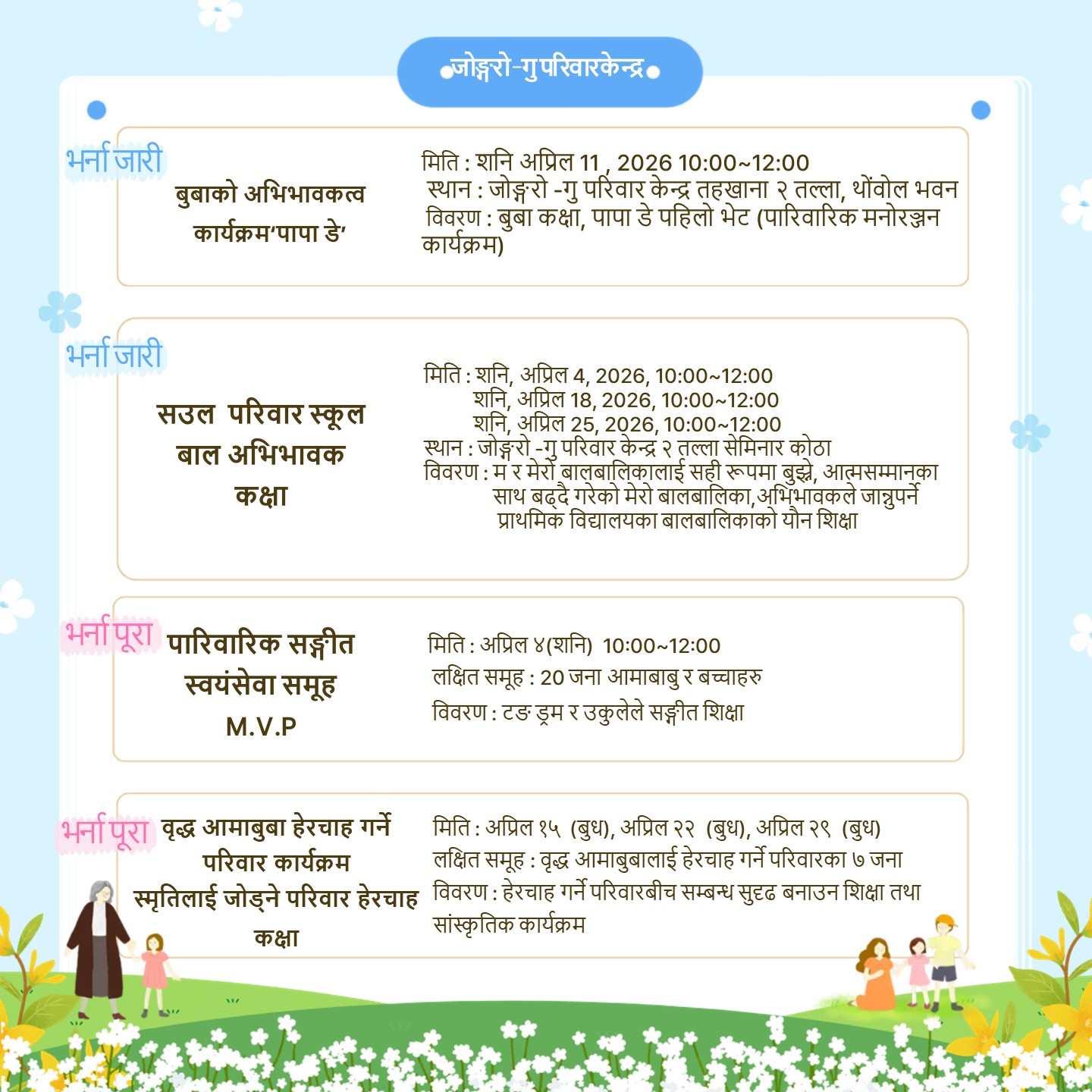 जोङ्गरो-गु परिवारकेन्द्र

भर्ना जारी

बुबाको अभिभावकत्व कार्यक्रम'पापा डे'

मिति : शनि अप्रिल 11 , 2026 10:00~12:00
स्थान : जोङ्गरो -गु परिवार केन्द्र तहखाना २ तल्ला, थोंवोल भवन
विवरण : बुबा कक्षा, पापा डे पहिलो भेट (पारिवारिक मनोरञ्जन कार्यक्रम)

भर्ना जारी

सउल परिवार स्कूल बाल अभिभावक कक्षा

मिति : शनि, अप्रिल 4, 2026, 10:00~12:00
शनि, अप्रिल 18, 2026, 10:00~12:00
शनि, अप्रिल 25, 2026, 10:00~12:00
स्थान : जोङ्गरो -गु परिवार केन्द्र २ तल्ला सेमिनार कोठा
विवरण : म र मेरो बालबालिकालाई सही रूपमा बुझ्ने, आत्मसम्मानका साथ बढ्दै गरेको मेरो बालबालिका,अभिभावकले जान्नुपर्ने प्राथमिक विद्यालयका बालबालिकाको यौन शिक्षा

भर्ना पूरा

पारिवारिक सङ्गीत स्वयंसेवा समूह M.V.P

मिति : अप्रिल ४(शनि) 10:00~12:00
लक्षित समूह : 20 जना आमाबाबु र बच्चाहरु
विवरण : टङ ड्रम र उकुलेले सङ्गीत शिक्षा

भर्ना पूरा

वृद्ध आमाबुबा हेरचाह गर्ने परिवार कार्यक्रम स्मृतिलाई जोड्ने परिवार हेरचाह कक्षा

मिति : अप्रिल १५ (बुध), अप्रिल २२ (बुध), अप्रिल २९ (बुध)
लक्षित समूह : वृद्ध आमाबुबालाई हेरचाह गर्ने परिवारका ७ जना
विवरण : हेरचाह गर्ने परिवारबीच सम्बन्ध सुदृढ बनाउन शिक्षा तथा सांस्कृतिक कार्यक्रम